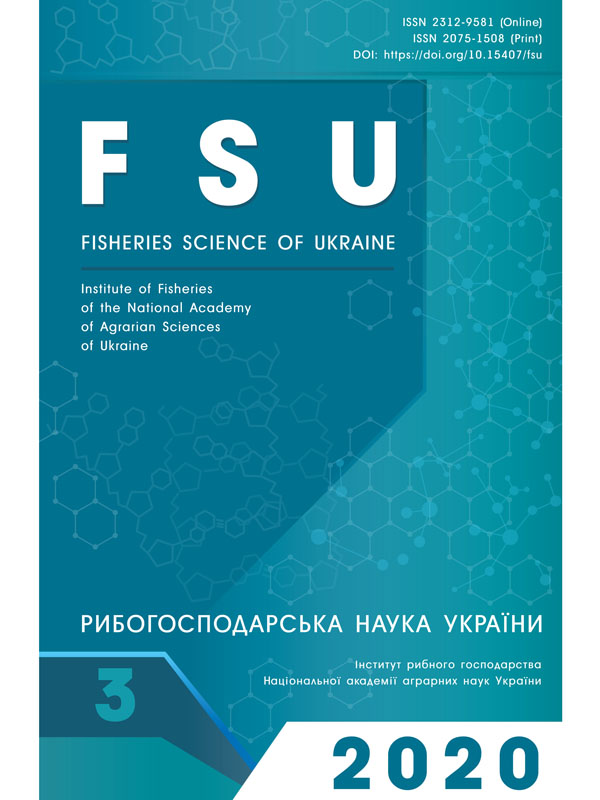 ISSN 2312-9581 (Online)
ISSN 2075-1508 (Print)
DOI: https://doi.org/10.15407/fsu

FSU

FISHERIES SCIENCE OF UKRAINE

Institute of Fisheries of the National Academy of Agrarian Sciences of Ukraine

РИБОГОСПОДАРСЬКА НАУКА УКРАЇНИ

Інститут рибного господарства Національної академії аграрних наук України

3

2020